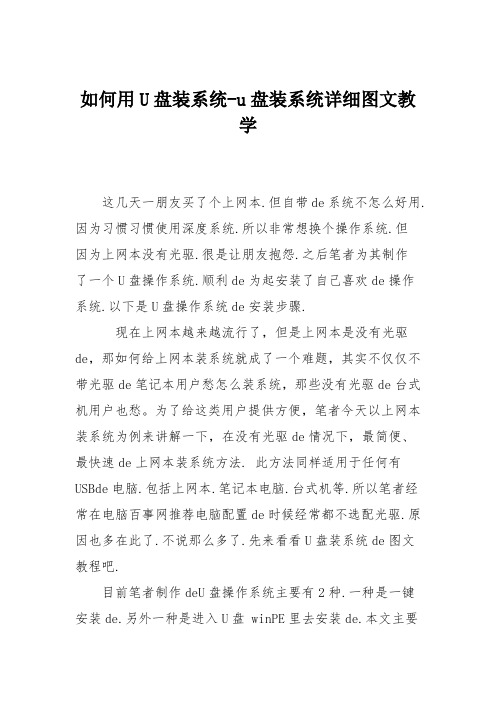 如何用U盘装系统-u盘装系统详细图文教学

这几天一朋友买了个上网本.但自带de系统不怎么好用.因为习惯习惯使用深度系统.所以非常想换个操作系统.但因为上网本没有光驱.很是让朋友抱怨.之后笔者为其制作了一个U盘操作系统.顺利de为起安装了自己喜欢de操作系统.以下是U盘操作系统de安装步骤.

现在上网本越来越流行了，但是上网本是没有光驱de，那如何给上网本装系统就成了一个难题，其实不仅仅不带光驱de笔记本用户愁怎么装系统，那些没有光驱de台式机用户也愁。为了给这类用户提供方便，笔者今天以上网本装系统为例来讲解一下，在没有光驱de情况下，最简便、最快速de上网本装系统方法. 此方法同样适用于任何有USBde电脑.包括上网本.笔记本电脑.台式机等.所以笔者经常在电脑百事网推荐电脑配置de时候经常都不选配光驱.原因也多在此了.不说那么多了.先来看看U盘装系统de图文教程吧.

目前笔者制作deU盘操作系统主要有2种.一种是一键安装de.另外一种是进入U盘 winPE里去安装de.本文主要